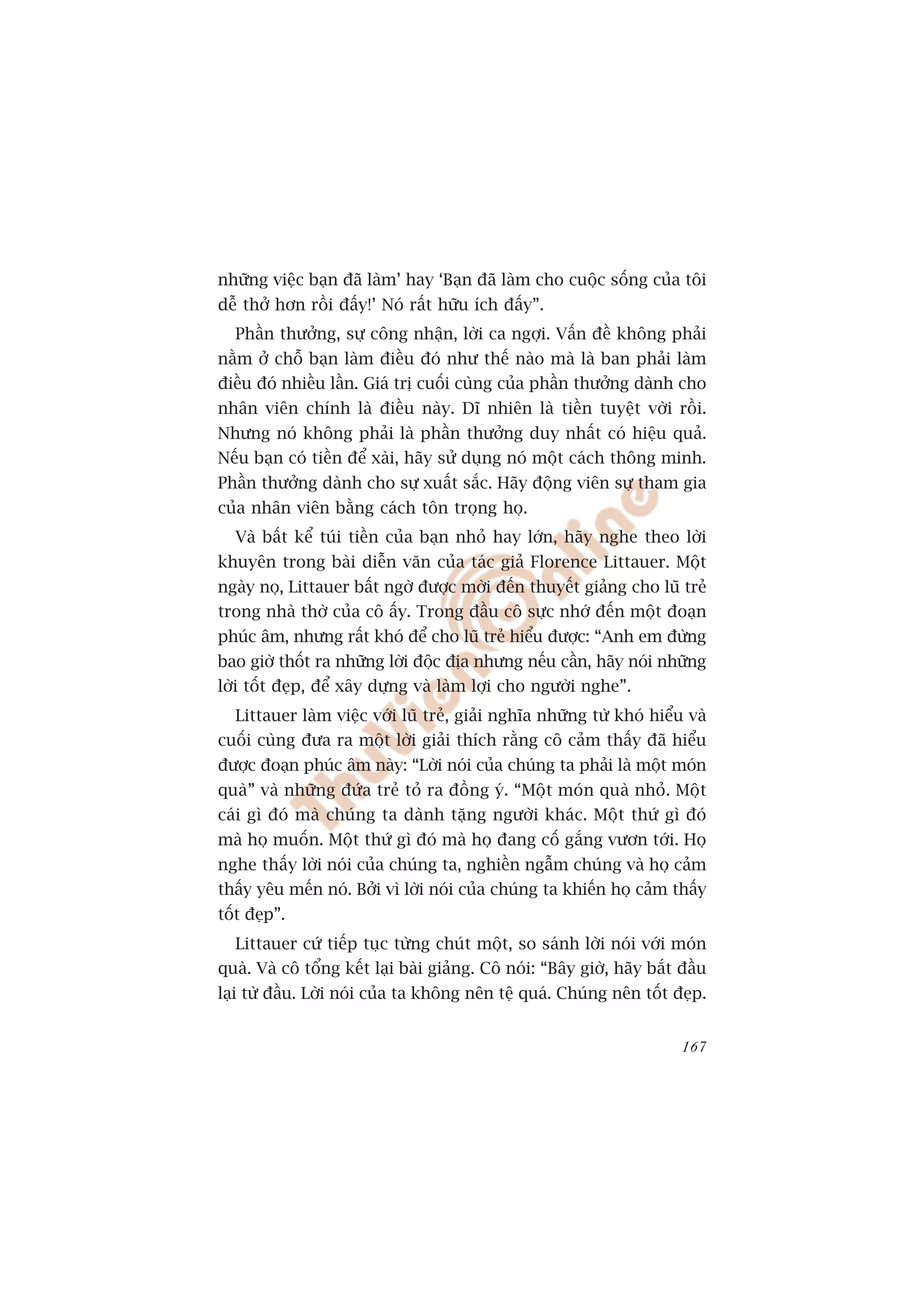 những việc bạn đã làm' hay 'Bạn đã làm cho cuộc sống của tôi dễ thở hơn rồi đấy!' Nó rất hữu ích đấy".

Phần thưởng, sự công nhận, lời ca ngợi. Vấn đề không phải nằm ở chỗ bạn làm điều đó như thế nào mà là ban phải làm điều đó nhiều lần. Giá trị cuối cùng của phần thưởng dành cho nhân viên chính là điều này. Dĩ nhiên là tiền tuyệt vời rồi. Nhưng nó không phải là phần thưởng duy nhất có hiệu quả. Nếu bạn có tiền để xài, hãy sử dụng nó một cách thông minh. Phần thưởng dành cho sự xuất sắc. Hãy động viên sự tham gia của nhân viên bằng cách tôn trọng họ.

Và bất kể túi tiền của bạn nhỏ hay lớn, hãy nghe theo lời khuyên trong bài diễn văn của tác giả Florence Littauer. Một ngày nọ, Littauer bất ngờ được mời đến thuyết giảng cho lũ trẻ trong nhà thờ của cô ấy. Trong đầu cô sực nhớ đến một đoạn phúc âm, nhưng rất khó để cho lũ trẻ hiểu được: "Anh em đừng bao giờ thốt ra những lời độc địa nhưng nếu cần, hãy nói những lời tốt đẹp, để xây dựng và làm lợi cho người nghe".

Littauer làm việc với lũ trẻ, giải nghĩa những từ khó hiểu và cuối cùng đưa ra một lời giải thích rằng cô cảm thấy đã hiểu được đoạn phúc âm này: "Lời nói của chúng ta phải là một món quà" và những đứa trẻ tỏ ra đồng ý. "Một món quà nhỏ. Một cái gì đó mà chúng ta dành tặng người khác. Một thứ gì đó mà họ muốn. Một thứ gì đó mà họ đang cố gắng vươn tới. Họ nghe thấy lời nói của chúng ta, nghiền ngẫm chúng và họ cảm thấy yêu mến nó. Bởi vì lời nói của chúng ta khiến họ cảm thấy tốt đẹp".

Littauer cứ tiếp tục từng chút một, so sánh lời nói với món quà. Và cô tổng kết lại bài giảng. Cô nói: "Bây giờ, hãy bắt đầu lại từ đầu. Lời nói của ta không nên tệ quá. Chúng nên tốt đẹp.

167

ThuvienOnline